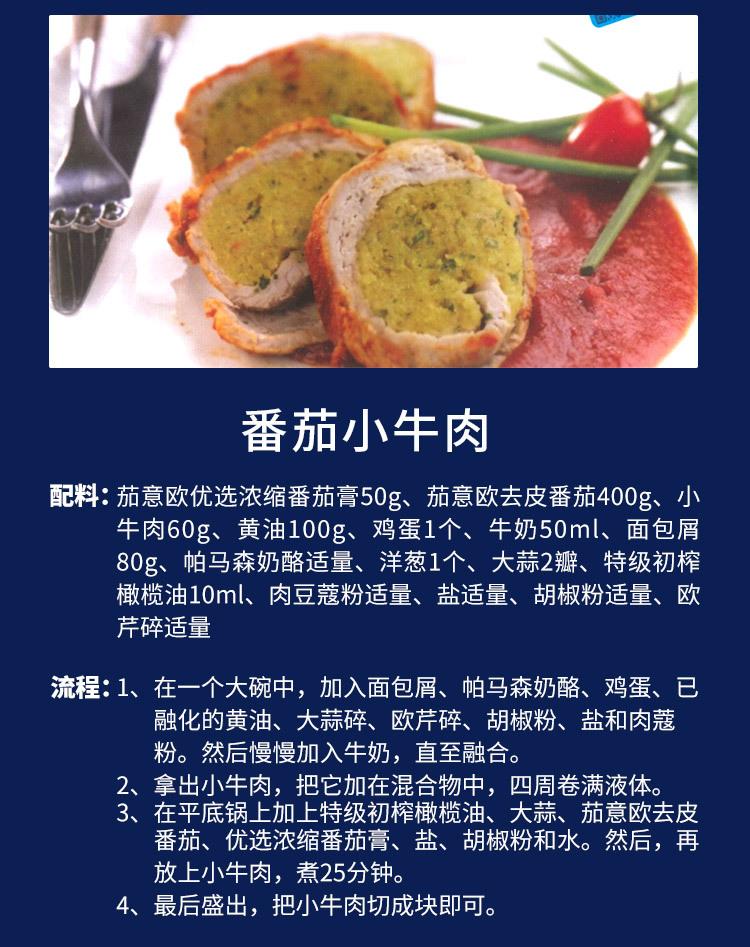 番茄小牛肉

配料：茄意欧优选浓缩番茄膏50g、茄意欧去皮番茄400g、小牛肉60g、黄油100g、鸡蛋1个、牛奶50ml、面包屑80g、帕马森奶酪适量、洋葱1个、大蒜2瓣、特级初榨橄榄油10ml、肉豆蔻粉适量、盐适量、胡椒粉适量、欧芹碎适量

流程：1、在一个大碗中，加入面包屑、帕马森奶酪、鸡蛋、已融化的黄油、大蒜碎、欧芹碎、胡椒粉、盐和肉蔻粉。然后慢慢加入牛奶，直至融合。
2、拿出小牛肉，把它加在混合物中，四周卷满液体。
3、在平底锅上加上特级初榨橄榄油、大蒜、茄意欧去皮番茄、优选浓缩番茄膏、盐、胡椒粉和水。然后，再放上小牛肉，煮25分钟。
4、最后盛出，把小牛肉切成块即可。